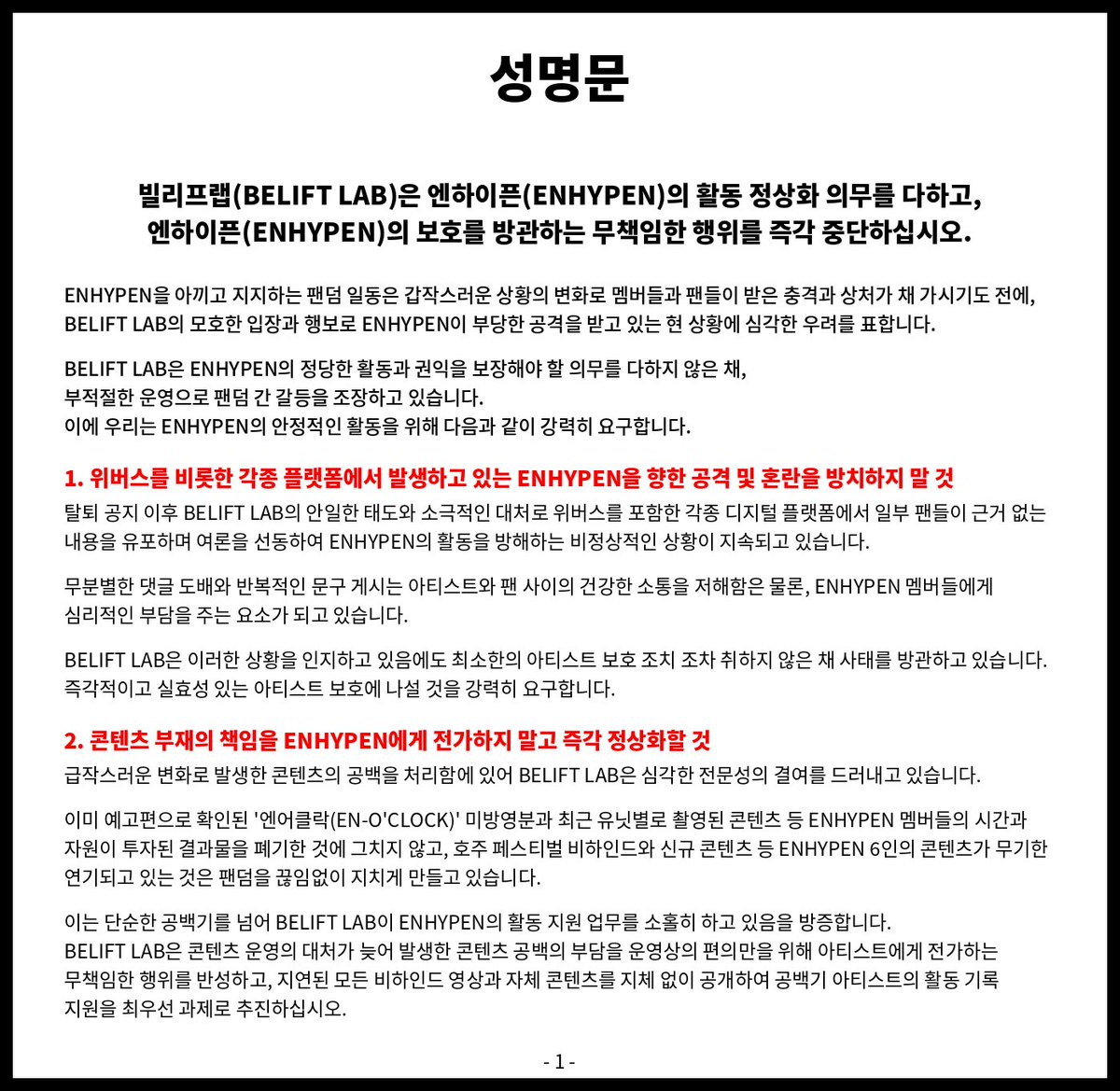 성명문

빌리프랩(BELIFT LAB)은 엔하이픈(ENHYPEN)의 활동 정상화 의무를 다하고,
엔하이픈(ENHYPEN)의 보호를 방관하는 무책임한 행위를 즉각 중단하십시오.

ENHYPEN을 아끼고 지지하는 팬덤 일동은 갑작스러운 상황의 변화로 멤버들과 팬들이 받은 충격과 상처가 채 가시기도 전에, BELIFT LAB의 모호한 입장과 행보로 ENHYPEN이 부당한 공격을 받고 있는 현 상황에 심각한 우려를 표합니다.

BELIFT LAB은 ENHYPEN의 정당한 활동과 권익을 보장해야 할 의무를 다하지 않은 채,
부적절한 운영으로 팬덤 간 갈등을 조장하고 있습니다.
이에 우리는 ENHYPEN의 안정적인 활동을 위해 다음과 같이 강력히 요구합니다.

1. 위버스를 비롯한 각종 플랫폼에서 발생하고 있는 ENHYPEN을 향한 공격 및 혼란을 방치하지 말 것
탈퇴 공지 이후 BELIFT LAB의 안일한 태도와 소극적인 대처로 위버스를 포함한 각종 디지털 플랫폼에서 일부 팬들이 근거 없는 내용을 유포하며 여론을 선동하여 ENHYPEN의 활동을 방해하는 비정상적인 상황이 지속되고 있습니다.

무분별한 댓글 도배와 반복적인 문구 게시는 아티스트와 팬 사이의 건강한 소통을 저해함은 물론, ENHYPEN 멤버들에게 심리적인 부담을 주는 요소가 되고 있습니다.

BELIFT LAB은 이러한 상황을 인지하고 있음에도 최소한의 아티스트 보호 조치 조차 취하지 않은 채 사태를 방관하고 있습니다. 즉각적이고 실효성 있는 아티스트 보호에 나설 것을 강력히 요구합니다.

2. 콘텐츠 부재의 책임을 ENHYPEN에게 전가하지 말고 즉각 정상화할 것
급작스러운 변화로 발생한 콘텐츠의 공백을 처리함에 있어 BELIFT LAB은 심각한 전문성의 결여를 드러내고 있습니다.

이미 예고편으로 확인된 '엔어클락(EN-O'CLOCK)' 미방영분과 최근 유닛별로 촬영된 콘텐츠 등 ENHYPEN 멤버들의 시간과 자원이 투자된 결과물을 폐기한 것에 그치지 않고, 호주 페스티벌 비하인드와 신규 콘텐츠 등 ENHYPEN 6인의 콘텐츠가 무기한 연기되고 있는 것은 팬덤을 끊임없이 지치게 만들고 있습니다.

이는 단순한 공백기를 넘어 BELIFT LAB이 ENHYPEN의 활동 지원 업무를 소홀히 하고 있음을 방증합니다.
BELIFT LAB은 콘텐츠 운영의 대처가 늦어 발생한 콘텐츠 공백의 부담을 운영상의 편의만을 위해 아티스트에게 전가하는 무책임한 행위를 반성하고, 지연된 모든 비하인드 영상과 자체 콘텐츠를 지체 없이 공개하여 공백기 아티스트의 활동 기록 지원을 최우선 과제로 추진하십시오.

- 1 -